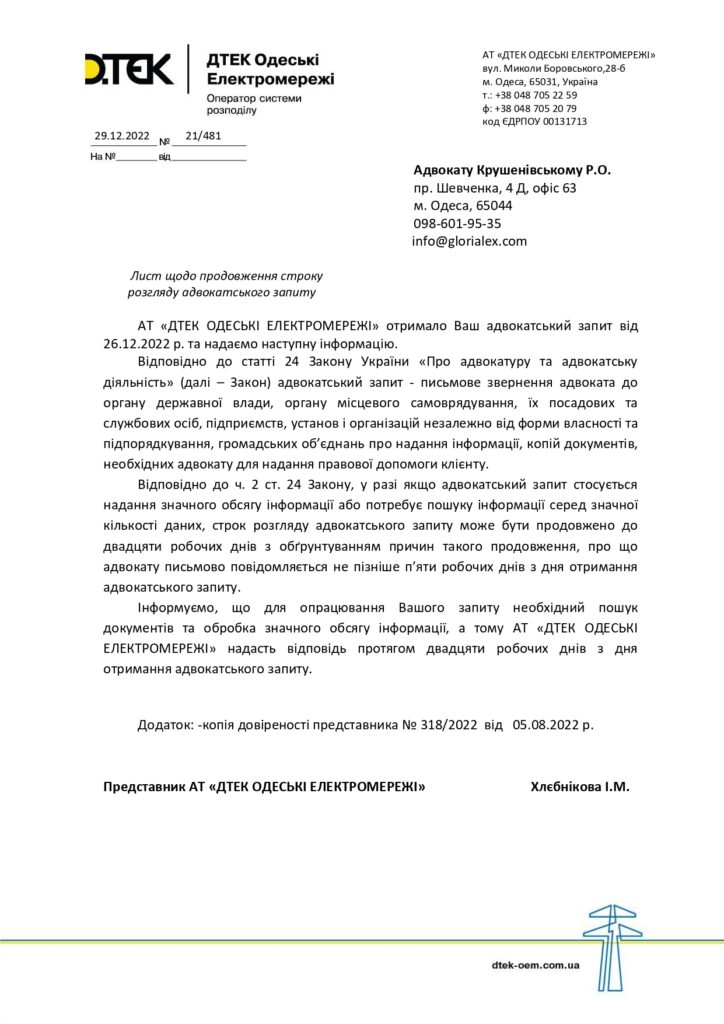 D.TEK

ДТЕК Одеські Електромережі
Оператор системи розподілу

АТ «ДТЕК ОДЕСЬКІ ЕЛЕКТРОМЕРЕЖІ»
вул. Миколи Боровського,28-б
м. Одеса, 65031, Україна
т.: +38 048 705 22 59
ф: +38 048 705 20 79
код ЄДРПОУ 00131713

29.12.2022 № 21/481
На №________ від______________

Адвокату Крушенівському Р.О.
пр. Шевченка, 4 Д, офіс 63
м. Одеса, 65044
098-601-95-35
info@glorialex.com

Лист щодо продовження строку розгляду адвокатського запиту

АТ «ДТЕК ОДЕСЬКІ ЕЛЕКТРОМЕРЕЖІ» отримало Ваш адвокатський запит від 26.12.2022 р. та надаємо наступну інформацію.

Відповідно до статті 24 Закону України «Про адвокатуру та адвокатську діяльність» (далі – Закон) адвокатський запит - письмове звернення адвоката до органу державної влади, органу місцевого самоврядування, їх посадових та службових осіб, підприємств, установ і організацій незалежно від форми власності та підпорядкування, громадських об'єднань про надання інформації, копій документів, необхідних адвокату для надання правової допомоги клієнту.

Відповідно до ч. 2 ст. 24 Закону, у разі якщо адвокатський запит стосується надання значного обсягу інформації або потребує пошуку інформації серед значної кількості даних, строк розгляду адвокатського запиту може бути продовжено до двадцяти робочих днів з обґрунтуванням причин такого продовження, про що адвокату письмово повідомляється не пізніше п'яти робочих днів з дня отримання адвокатського запиту.

Інформуємо, що для опрацювання Вашого запиту необхідний пошук документів та обробка значного обсягу інформації, а тому АТ «ДТЕК ОДЕСЬКІ ЕЛЕКТРОМЕРЕЖІ» надасть відповідь протягом двадцяти робочих днів з дня отримання адвокатського запиту.

Додаток: -копія довіреності представника № 318/2022 від 05.08.2022 р.

Представник АТ «ДТЕК ОДЕСЬКІ ЕЛЕКТРОМЕРЕЖІ» Хлєбнікова І.М.

dtek-oem.com.ua